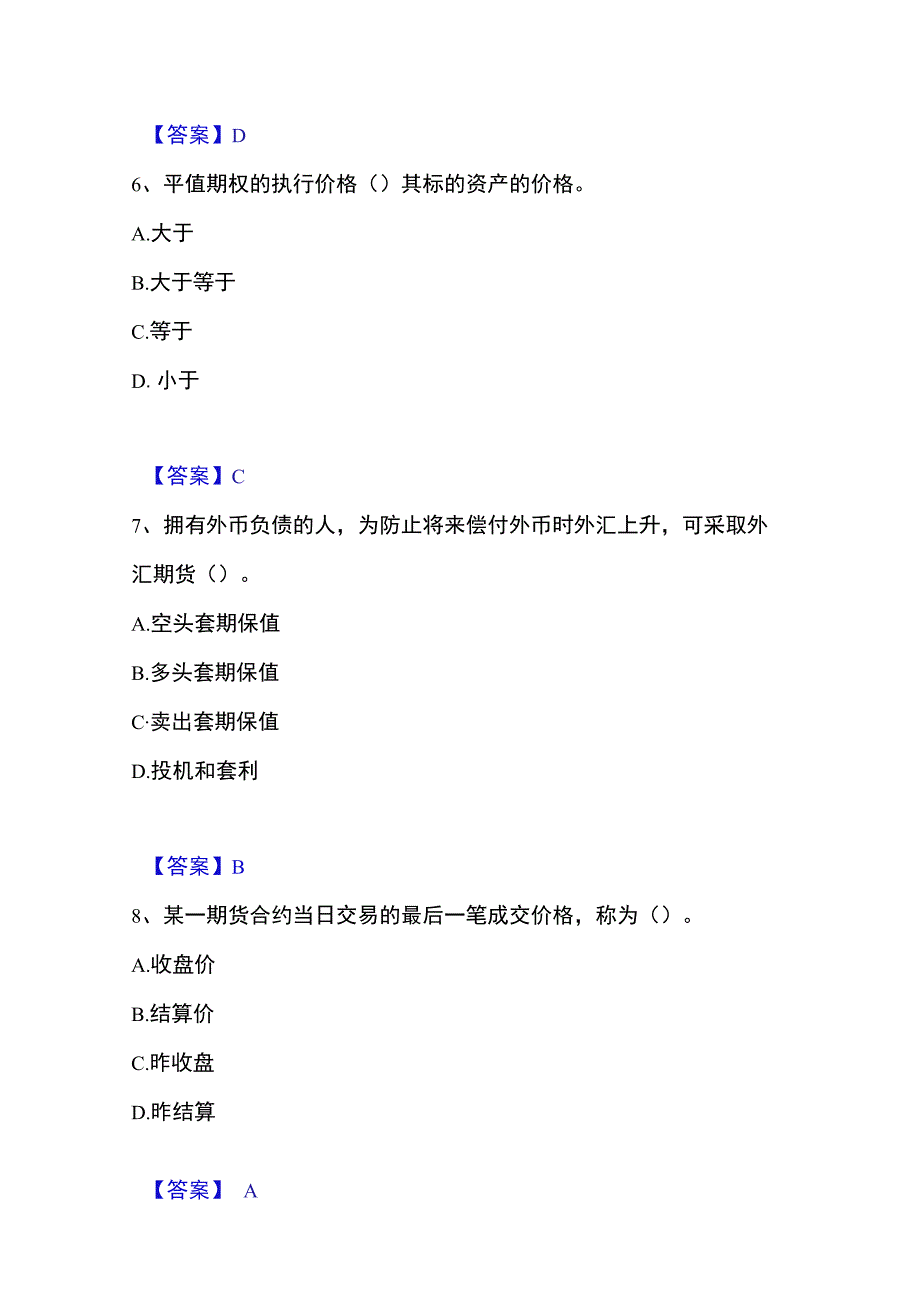 【答案】D

6、平值期权的执行价格（）其标的资产的价格。

A.大于

B.大于等于

C.等于

D. 小于

【答案】C

7、拥有外币负债的人，为防止将来偿付外币时外汇上升，可采取外汇期货（）。

A.空头套期保值

B.多头套期保值

C·卖出套期保值

D.投机和套利

【答案】B

8、某一期货合约当日交易的最后一笔成交价格，称为（）。

A.收盘价

B.结算价

C.昨收盘

D.昨结算

【答案】 A